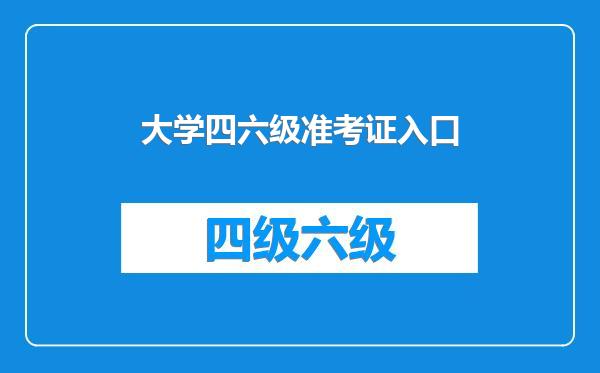 大学四六级准考证入口

四级六级